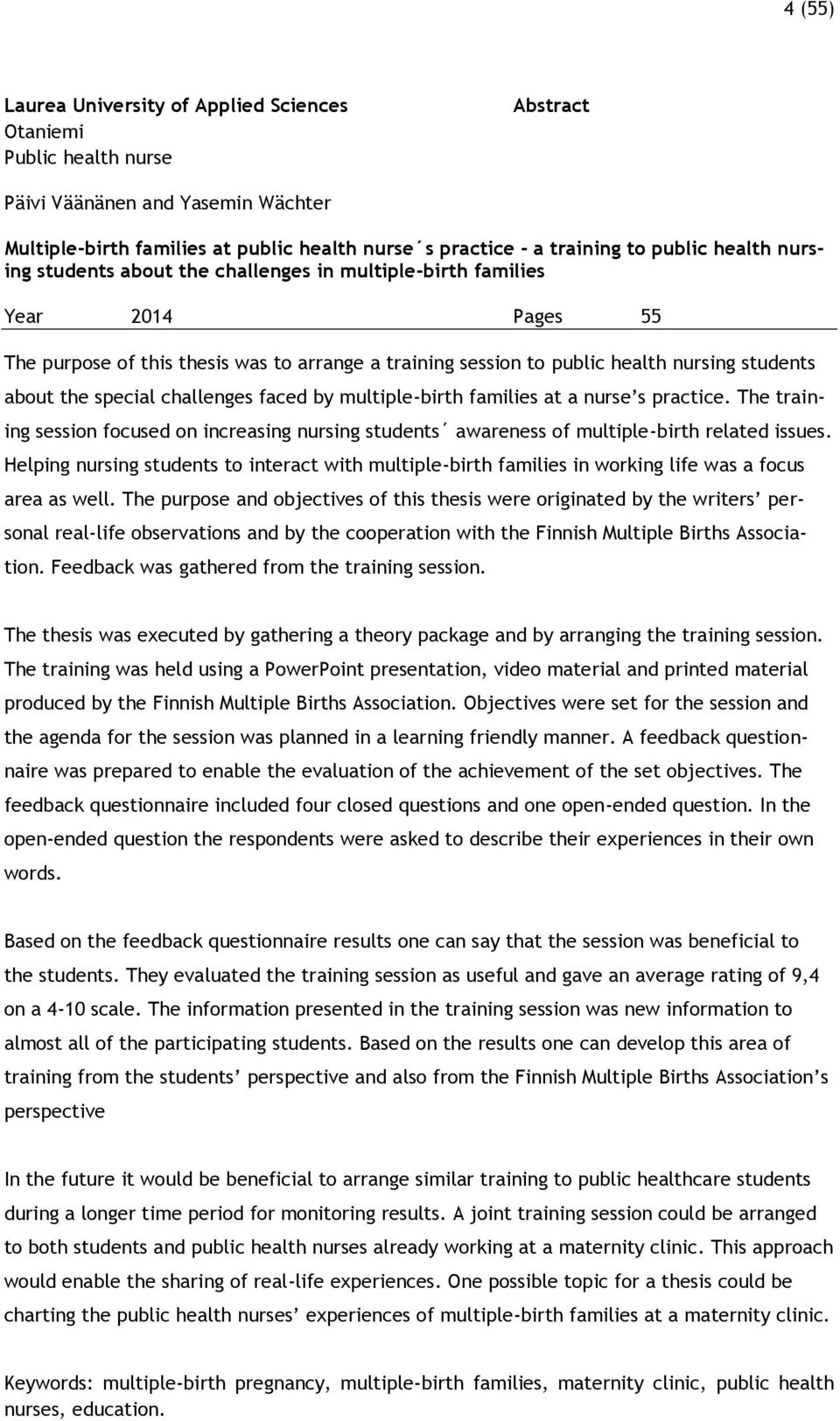 4 (55)

Laurea University of Applied Sciences
Otaniemi
Public health nurse

Abstract

Päivi Väänänen and Yasemin Wächter

Multiple-birth families at public health nurse´s practice - a training to public health nursing students about the challenges in multiple-birth families

Year 2014 Pages 55

The purpose of this thesis was to arrange a training session to public health nursing students about the special challenges faced by multiple-birth families at a nurse's practice. The training session focused on increasing nursing students´ awareness of multiple-birth related issues. Helping nursing students to interact with multiple-birth families in working life was a focus area as well. The purpose and objectives of this thesis were originated by the writers' personal real-life observations and by the cooperation with the Finnish Multiple Births Association. Feedback was gathered from the training session.

The thesis was executed by gathering a theory package and by arranging the training session. The training was held using a PowerPoint presentation, video material and printed material produced by the Finnish Multiple Births Association. Objectives were set for the session and the agenda for the session was planned in a learning friendly manner. A feedback questionnaire was prepared to enable the evaluation of the achievement of the set objectives. The feedback questionnaire included four closed questions and one open-ended question. In the open-ended question the respondents were asked to describe their experiences in their own words.

Based on the feedback questionnaire results one can say that the session was beneficial to the students. They evaluated the training session as useful and gave an average rating of 9,4 on a 4-10 scale. The information presented in the training session was new information to almost all of the participating students. Based on the results one can develop this area of training from the students' perspective and also from the Finnish Multiple Births Association's perspective

In the future it would be beneficial to arrange similar training to public healthcare students during a longer time period for monitoring results. A joint training session could be arranged to both students and public health nurses already working at a maternity clinic. This approach would enable the sharing of real-life experiences. One possible topic for a thesis could be charting the public health nurses' experiences of multiple-birth families at a maternity clinic.

Keywords: multiple-birth pregnancy, multiple-birth families, maternity clinic, public health nurses, education.